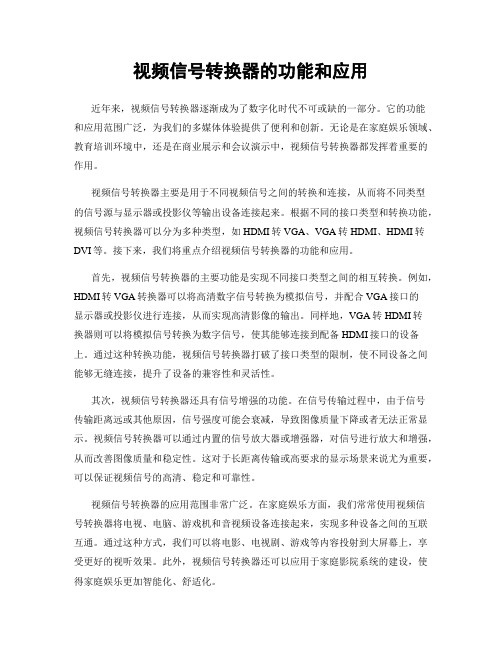 视频信号转换器的功能和应用

近年来，视频信号转换器逐渐成为了数字化时代不可或缺的一部分。它的功能和应用范围广泛，为我们的多媒体体验提供了便利和创新。无论是在家庭娱乐领域、教育培训环境中，还是在商业展示和会议演示中，视频信号转换器都发挥着重要的作用。

视频信号转换器主要是用于不同视频信号之间的转换和连接，从而将不同类型的信号源与显示器或投影仪等输出设备连接起来。根据不同的接口类型和转换功能，视频信号转换器可以分为多种类型，如 HDMI 转 VGA、VGA 转 HDMI、HDMI 转 DVI 等。接下来，我们将重点介绍视频信号转换器的功能和应用。

首先，视频信号转换器的主要功能是实现不同接口类型之间的相互转换。例如，HDMI 转 VGA 转换器可以将高清数字信号转换为模拟信号，并配合 VGA 接口的显示器或投影仪进行连接，从而实现高清影像的输出。同样地，VGA 转 HDMI 转换器则可以将模拟信号转换为数字信号，使其能够连接到配备 HDMI 接口的设备上。通过这种转换功能，视频信号转换器打破了接口类型的限制，使不同设备之间能够无缝连接，提升了设备的兼容性和灵活性。

其次，视频信号转换器还具有信号增强的功能。在信号传输过程中，由于信号传输距离远或其他原因，信号强度可能会衰减，导致图像质量下降或者无法正常显示。视频信号转换器可以通过内置的信号放大器或增强器，对信号进行放大和增强，从而改善图像质量和稳定性。这对于长距离传输或高要求的显示场景来说尤为重要，可以保证视频信号的高清、稳定和可靠性。

视频信号转换器的应用范围非常广泛。在家庭娱乐方面，我们常常使用视频信号转换器将电视、电脑、游戏机和音视频设备连接起来，实现多种设备之间的互联互通。通过这种方式，我们可以将电影、电视剧、游戏等内容投射到大屏幕上，享受更好的视听效果。此外，视频信号转换器还可以应用于家庭影院系统的建设，使得家庭娱乐更加智能化、舒适化。